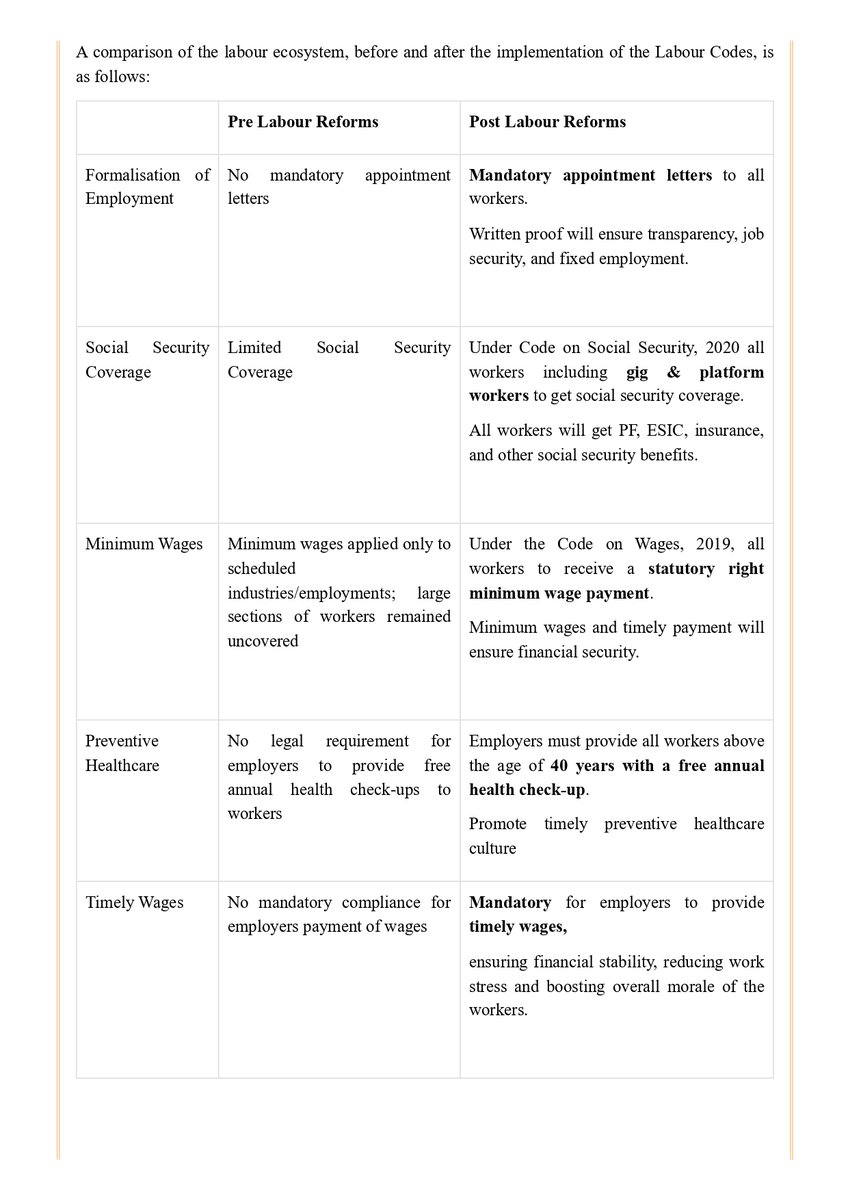 A comparison of the labour ecosystem, before and after the implementation of the Labour Codes, is as follows:

| | Pre Labour Reforms | Post Labour Reforms |
|---|---|---|
| Formalisation of Employment | No mandatory appointment letters | Mandatory appointment letters to all workers. Written proof will ensure transparency, job security, and fixed employment. |
| Social Security Coverage | Limited Social Security Coverage | Under Code on Social Security, 2020 all workers including gig & platform workers to get social security coverage. All workers will get PF, ESIC, insurance, and other social security benefits. |
| Minimum Wages | Minimum wages applied only to scheduled industries/employments; large sections of workers remained uncovered | Under the Code on Wages, 2019, all workers to receive a statutory right minimum wage payment. Minimum wages and timely payment will ensure financial security. |
| Preventive Healthcare | No legal requirement for employers to provide free annual health check-ups to workers | Employers must provide all workers above the age of 40 years with a free annual health check-up. Promote timely preventive healthcare culture |
| Timely Wages | No mandatory compliance for employers payment of wages | Mandatory for employers to provide timely wages, ensuring financial stability, reducing work stress and boosting overall morale of the workers. |